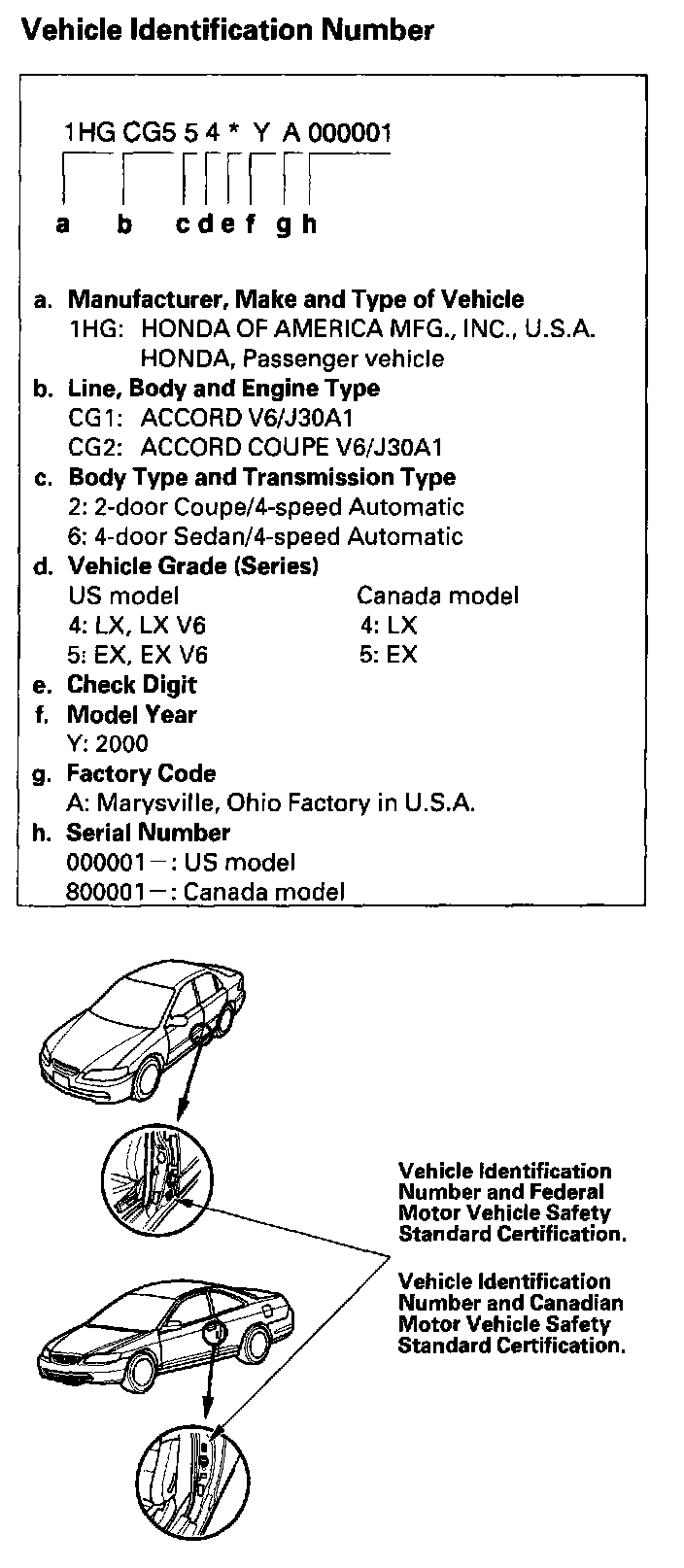 Vehicle Identification Number

1HG CG5 5 4 * Y A 000001

a b c d e f g h

a. Manufacturer, Make and Type of Vehicle
1HG: HONDA OF AMERICA MFG., INC., U.S.A. HONDA, Passenger vehicle

b. Line, Body and Engine Type
CG1: ACCORD V6/J30A1
CG2: ACCORD COUPE V6/J30A1

c. Body Type and Transmission Type
2: 2-door Coupe/4-speed Automatic
6: 4-door Sedan/4-speed Automatic

d. Vehicle Grade (Series)

| US model | Canada model |
|---|---|
| 4: LX, LX V6 | 4: LX |
| 5: EX, EX V6 | 5: EX |

e. Check Digit

f. Model Year
Y: 2000

g. Factory Code
A: Marysville, Ohio Factory in U.S.A.

h. Serial Number
000001—: US model
800001—: Canada model

Vehicle Identification Number and Federal Motor Vehicle Safety Standard Certification.

Vehicle Identification Number and Canadian Motor Vehicle Safety Standard Certification.